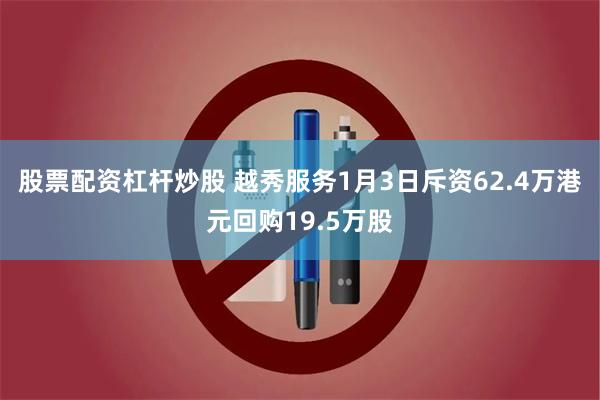 股票配资杠杆炒股 越秀服务1月3日斥资62.4万港元回购19.5万股